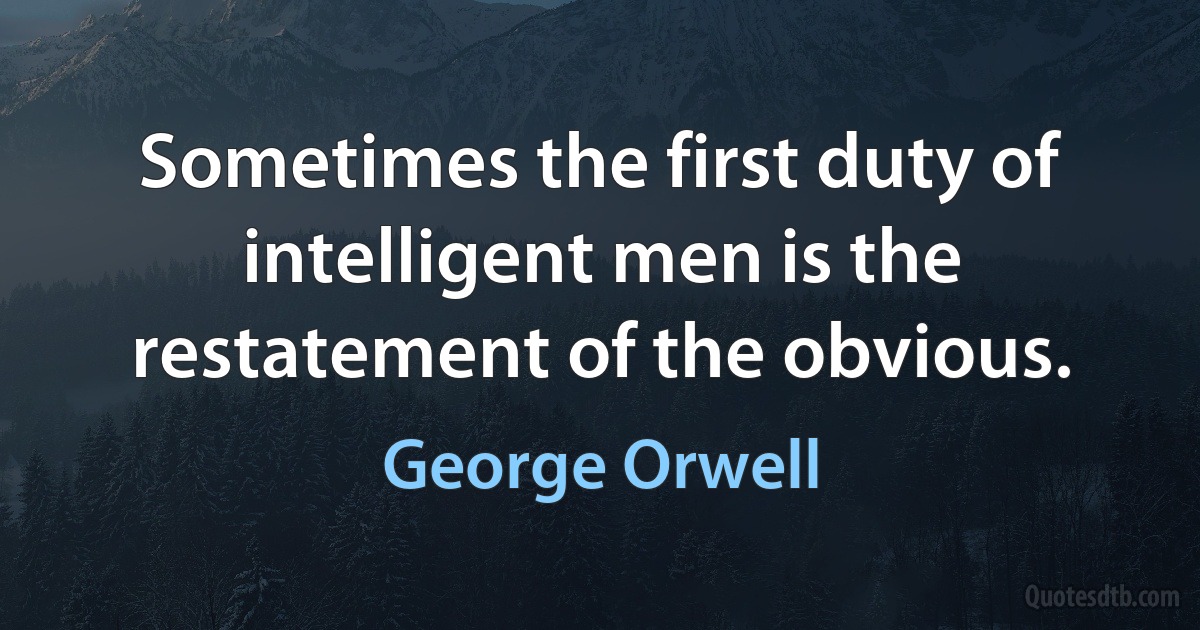 Sometimes the first duty of intelligent men is the restatement of the obvious.

George Orwell

Quotesdtb.com